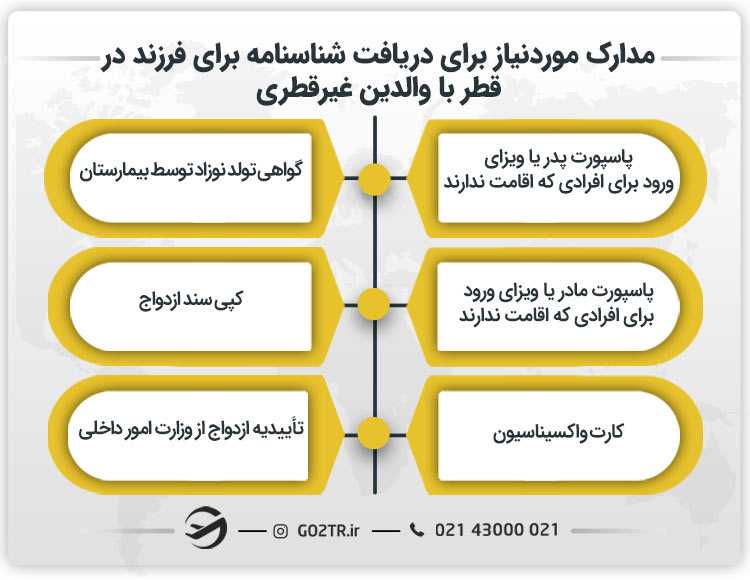 مدارک موردنیاز برای دریافت شناسنامه برای فرزند در قطر با والدین غیرقطری

پاسپورت پدر یا ویزای ورود برای افرادی که اقامت ندارند

گواهی تولد نوزاد توسط بیمارستان

پاسپورت مادر یا ویزای ورود برای افرادی که اقامت ندارند

کپی سند ازدواج

کارت واکسیناسیون

تأییدیه ازدواج از وزارت امور داخلی

GO2TR.ir
021 43000 021